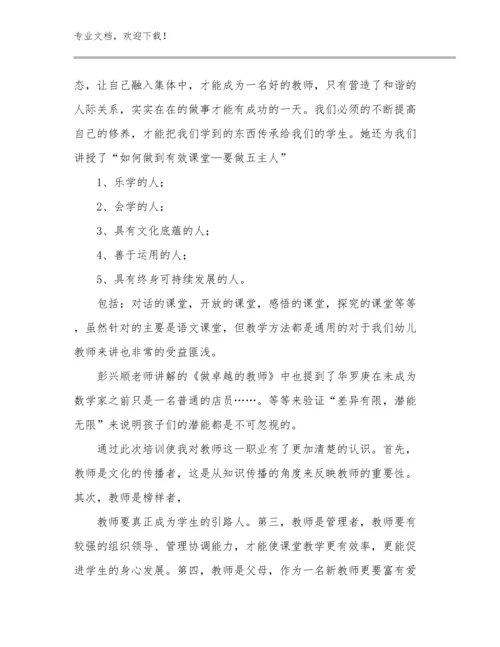 专业文档，欢迎下载！

态，让自己融入集体中，才能成为一名好的教师，只有营造了和谐的人际关系，实实在在的做事才能有成功的一天。我们必须的不断提高自己的修养，才能把我们学到的东西传承给我们的学生。她还为我们讲授了“如何做到有效课堂—要做五主人”

1、乐学的人；

2、会学的人；

3、具有文化底蕴的人；

4、善于运用的人；

5、具有终身可持续发展的人。

包括：对话的课堂，开放的课堂，感悟的课堂，探究的课堂等等，虽然针对的主要是语文课堂，但教学方法都是通用的对于我们幼儿教师来讲也非常的受益匪浅。

彭兴顺老师讲解的《做卓越的教师》中也提到了华罗庚在未成为数学家之前只是一名普通的店员……。等等来验证“差异有限，潜能无限”来说明孩子们的潜能都是不可忽视的。

通过此次培训使我对教师这一职业有了更加清楚的认识。首先，教师是文化的传播者，这是从知识传播的角度来反映教师的重要性。其次，教师是榜样者，

教师要真正成为学生的引路人。第三，教师是管理者，教师要有较强的组织领导、管理协调能力，才能使课堂教学更有效率，更能促进学生的身心发展。第四，教师是父母，作为一名新教师更要富有爱